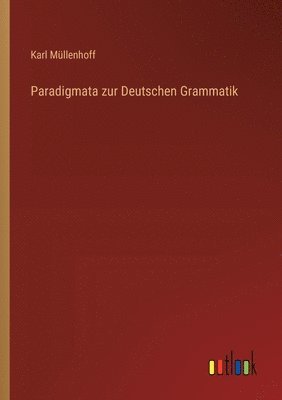 Karl Müllenhoff

Paradigmata zur Deutschen Grammatik

outlook